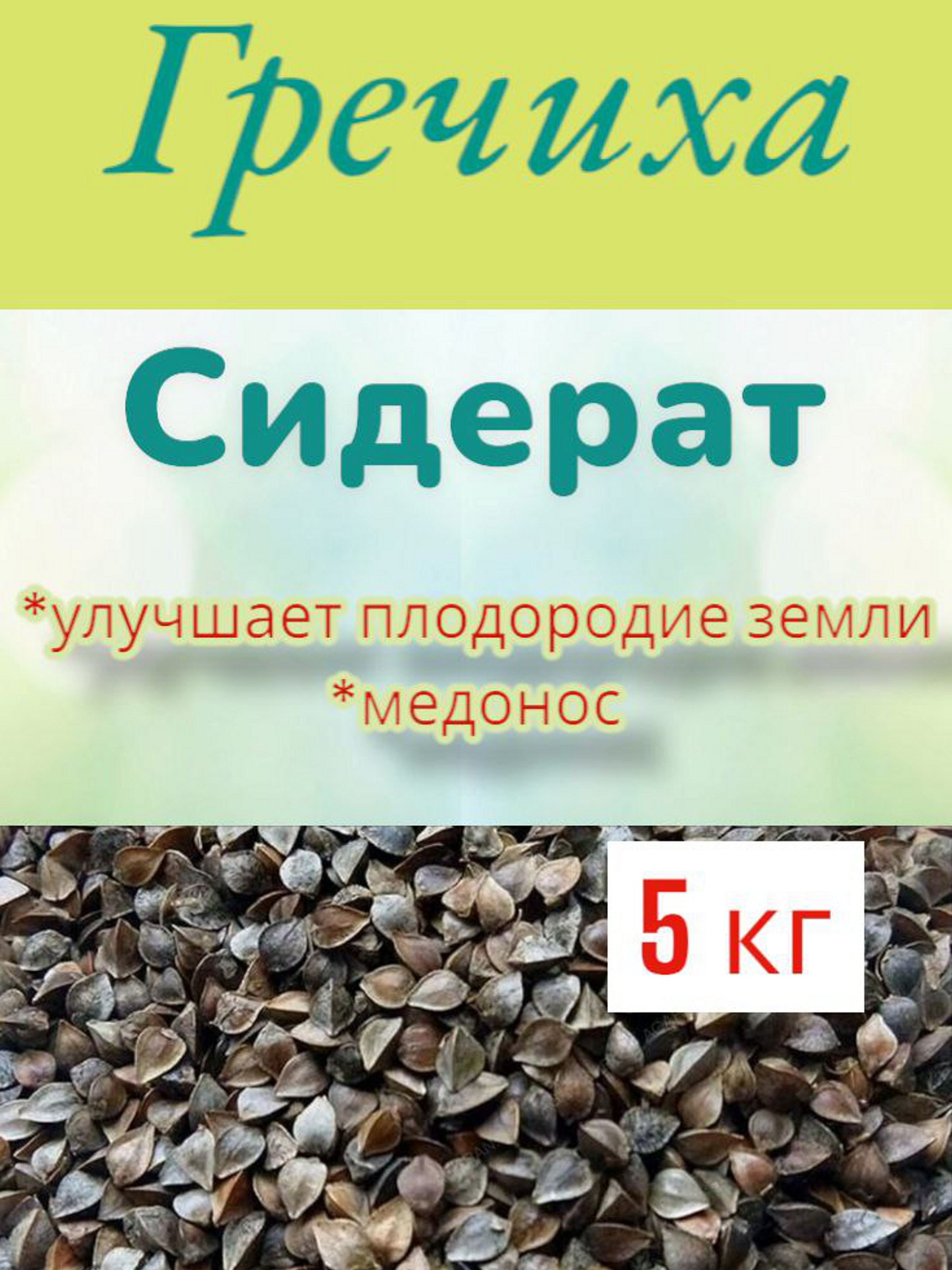 Гречиха

Сидерат

*улучшает плодородие земли
*медонос

5 кг